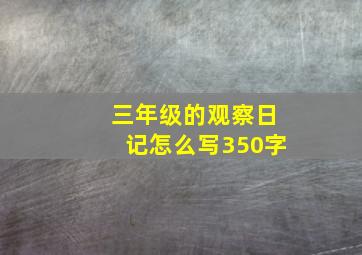 三年级的观察日记怎么写350字